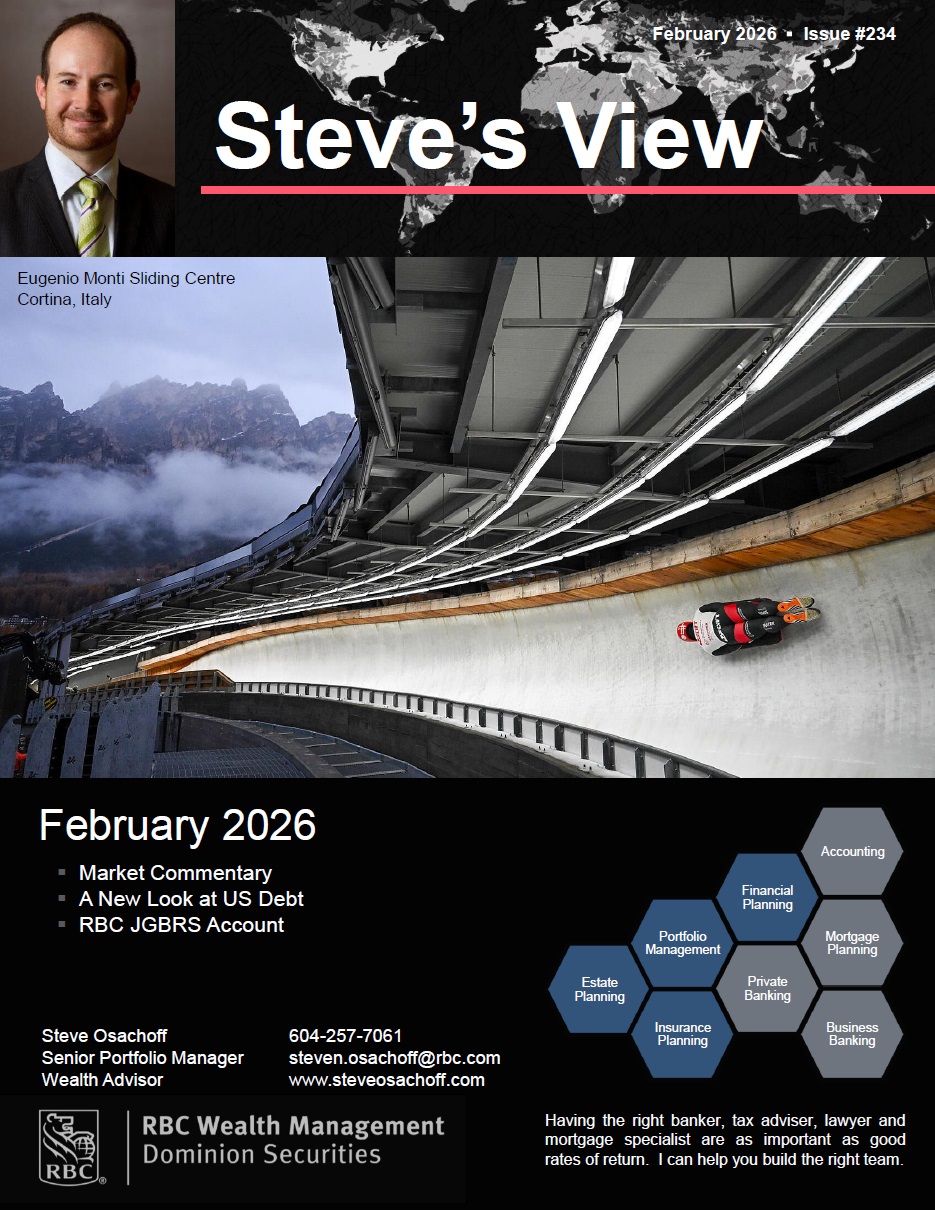 February 2026 ▪ Issue #234

Steve's View

Eugenio Monti Sliding Centre
Cortina, Italy

February 2026

▪ Market Commentary
▪ A New Look at US Debt
▪ RBC JGBRS Account

Accounting
Financial Planning
Portfolio Management
Mortgage Planning
Estate Planning
Private Banking
Insurance Planning
Business Banking

Steve Osachoff
Senior Portfolio Manager
Wealth Advisor

604-257-7061
steven.osachoff@rbc.com
www.steveosachoff.com

RBC
RBC Wealth Management
Dominion Securities

Having the right banker, tax adviser, lawyer and mortgage specialist are as important as good rates of return. I can help you build the right team.